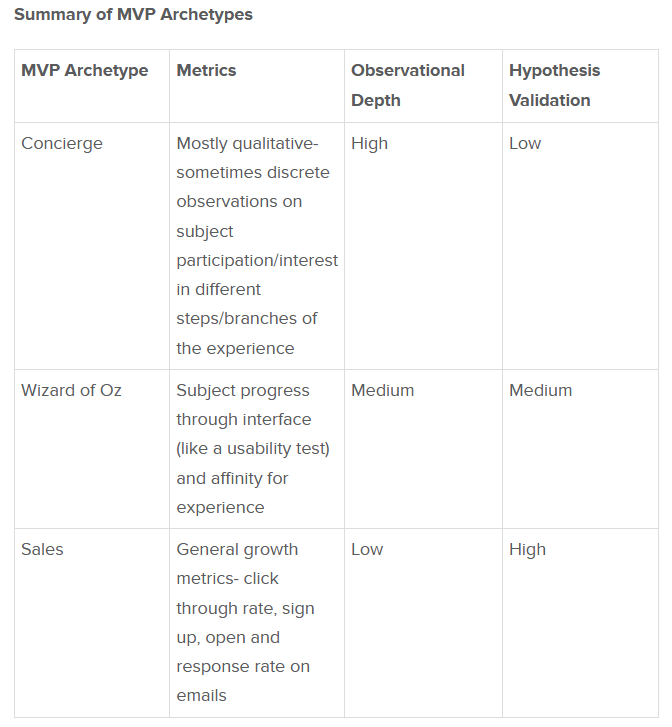 Summary of MVP Archetypes

| MVP Archetype | Metrics | Observational Depth | Hypothesis Validation |
|---|---|---|---|
| Concierge | Mostly qualitative- sometimes discrete observations on subject participation/interest in different steps/branches of the experience | High | Low |
| Wizard of Oz | Subject progress through interface (like a usability test) and affinity for experience | Medium | Medium |
| Sales | General growth metrics- click through rate, sign up, open and response rate on emails | Low | High |